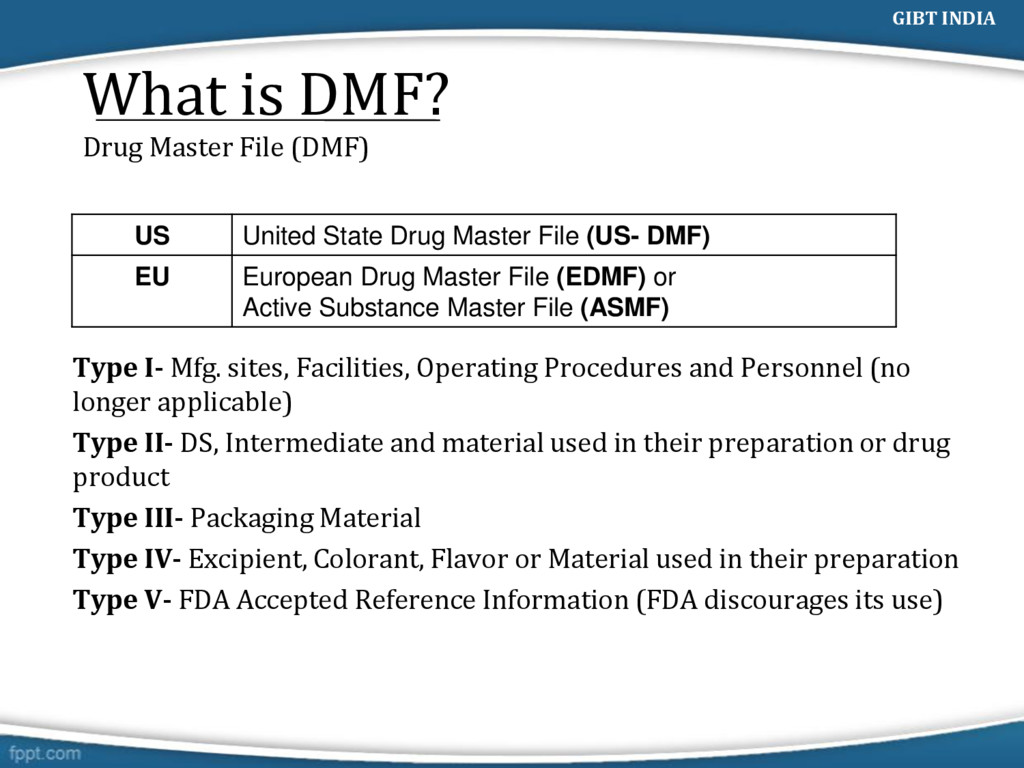 GIBT INDIA

What is DMF?

Drug Master File (DMF)

| US | United State Drug Master File (US- DMF) |
|---|---|
| EU | European Drug Master File (EDMF) or Active Substance Master File (ASMF) |

Type I- Mfg. sites, Facilities, Operating Procedures and Personnel (no longer applicable)

Type II- DS, Intermediate and material used in their preparation or drug product

Type III- Packaging Material

Type IV- Excipient, Colorant, Flavor or Material used in their preparation

Type V- FDA Accepted Reference Information (FDA discourages its use)

fppt.com